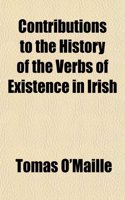 Contributions to the History of the Verbs of Existence in Irish

Tomas O'Maille